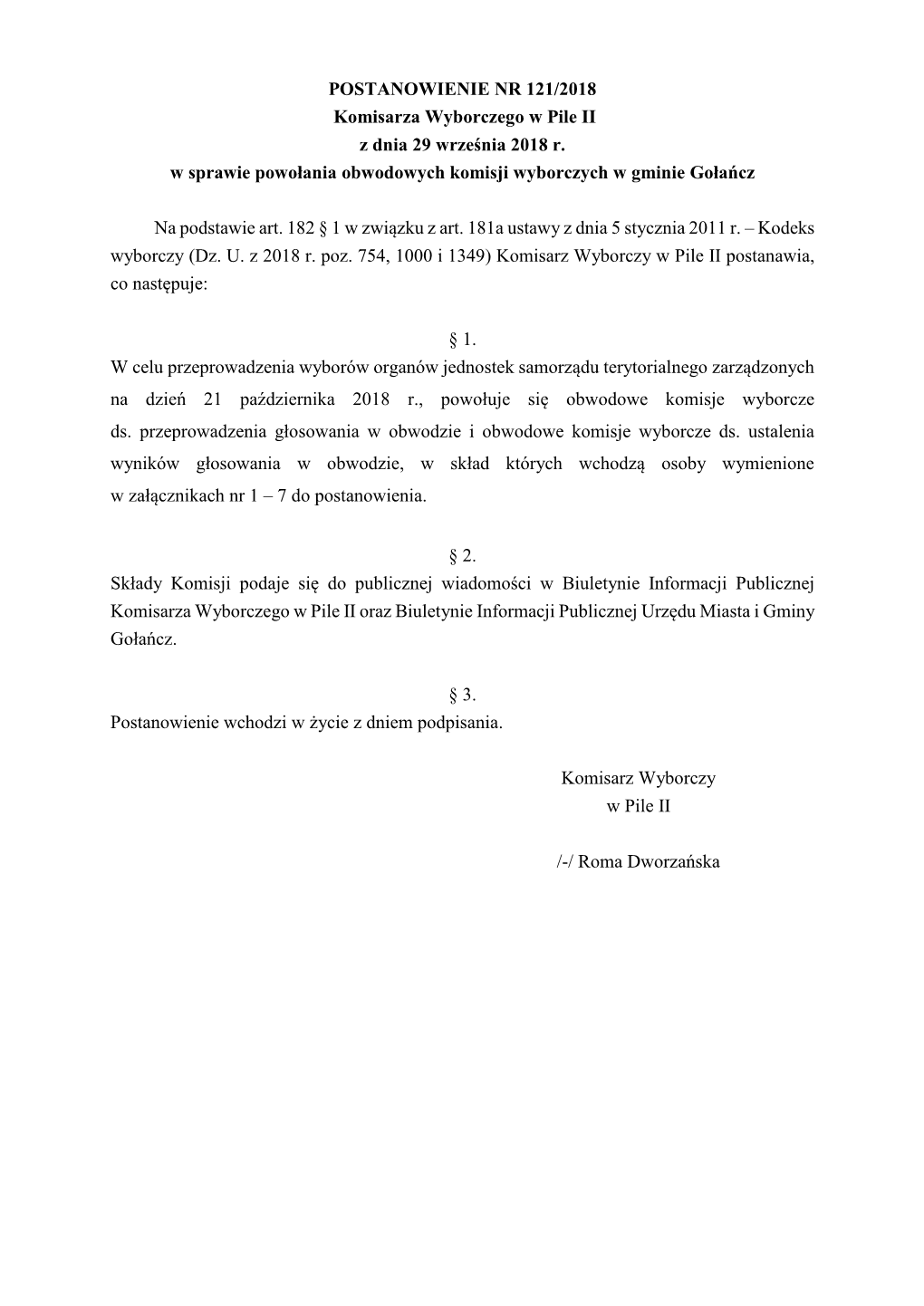 POSTANOWIENIE NR 121/2018
Komisarza Wyborczego w Pile II
z dnia 29 września 2018 r.
w sprawie powołania obwodowych komisji wyborczych w gminie Gołańcz

Na podstawie art. 182 § 1 w związku z art. 181a ustawy z dnia 5 stycznia 2011 r. – Kodeks wyborczy (Dz. U. z 2018 r. poz. 754, 1000 i 1349) Komisarz Wyborczy w Pile II postanawia, co następuje:

§ 1.
W celu przeprowadzenia wyborów organów jednostek samorządu terytorialnego zarządzonych na dzień 21 października 2018 r., powołuje się obwodowe komisje wyborcze ds. przeprowadzenia głosowania w obwodzie i obwodowe komisje wyborcze ds. ustalenia wyników głosowania w obwodzie, w skład których wchodzą osoby wymienione w załącznikach nr 1 – 7 do postanowienia.

§ 2.
Składy Komisji podaje się do publicznej wiadomości w Biuletynie Informacji Publicznej Komisarza Wyborczego w Pile II oraz Biuletynie Informacji Publicznej Urzędu Miasta i Gminy Gołańcz.

§ 3.
Postanowienie wchodzi w życie z dniem podpisania.

Komisarz Wyborczy
w Pile II

/-/ Roma Dworzańska